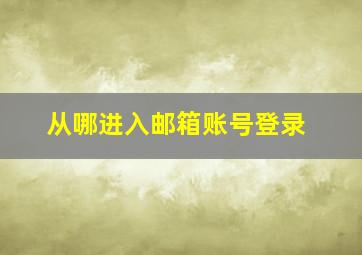 从哪进入邮箱账号登录